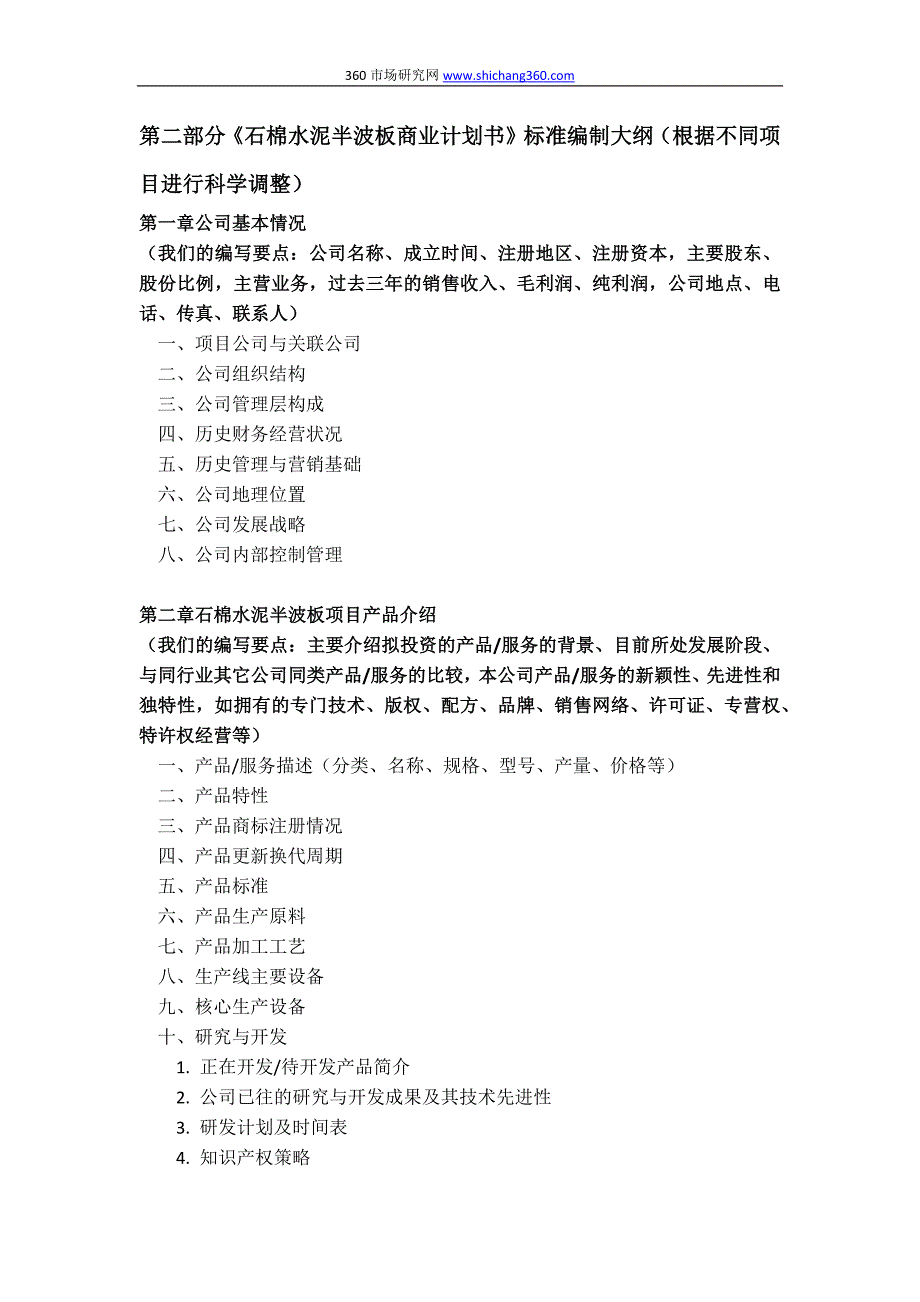 360 市场研究网 www.shichang360.com

第二部分《石棉水泥半波板商业计划书》标准编制大纲（根据不同项目进行科学调整）

第一章公司基本情况
（我们的编写要点：公司名称、成立时间、注册地区、注册资本，主要股东、股份比例，主营业务，过去三年的销售收入、毛利润、纯利润，公司地点、电话、传真、联系人）
一、项目公司与关联公司
二、公司组织结构
三、公司管理层构成
四、历史财务经营状况
五、历史管理与营销基础
六、公司地理位置
七、公司发展战略
八、公司内部控制管理

第二章石棉水泥半波板项目产品介绍
（我们的编写要点：主要介绍拟投资的产品/服务的背景、目前所处发展阶段、与同行业其它公司同类产品/服务的比较，本公司产品/服务的新颖性、先进性和独特性，如拥有的专门技术、版权、配方、品牌、销售网络、许可证、专营权、特许权经营等）
一、产品/服务描述（分类、名称、规格、型号、产量、价格等）
二、产品特性
三、产品商标注册情况
四、产品更新换代周期
五、产品标准
六、产品生产原料
七、产品加工工艺
八、生产线主要设备
九、核心生产设备
十、研究与开发
1. 正在开发/待开发产品简介
2. 公司已往的研究与开发成果及其技术先进性
3. 研发计划及时间表
4. 知识产权策略